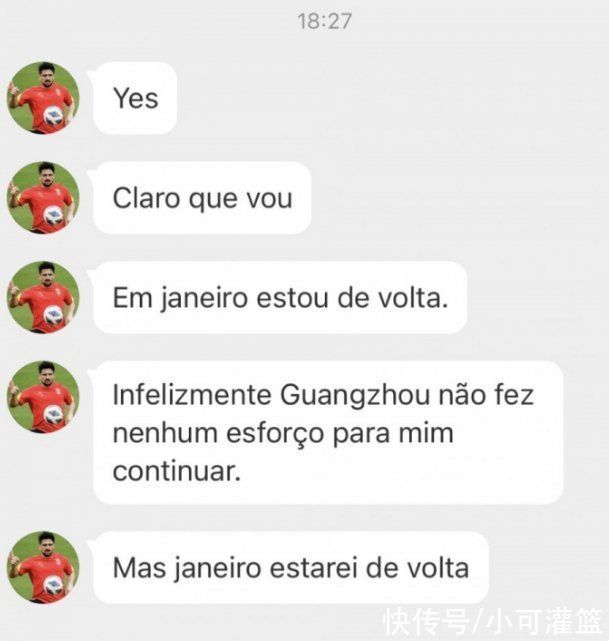 18:27

Yes

Claro que vou

Em janeiro estou de volta.

Infelizmente Guangzhou não fez nenhum esforço para mim continuar.

Mas janeiro estarei de volta

快传号/小可灌篮